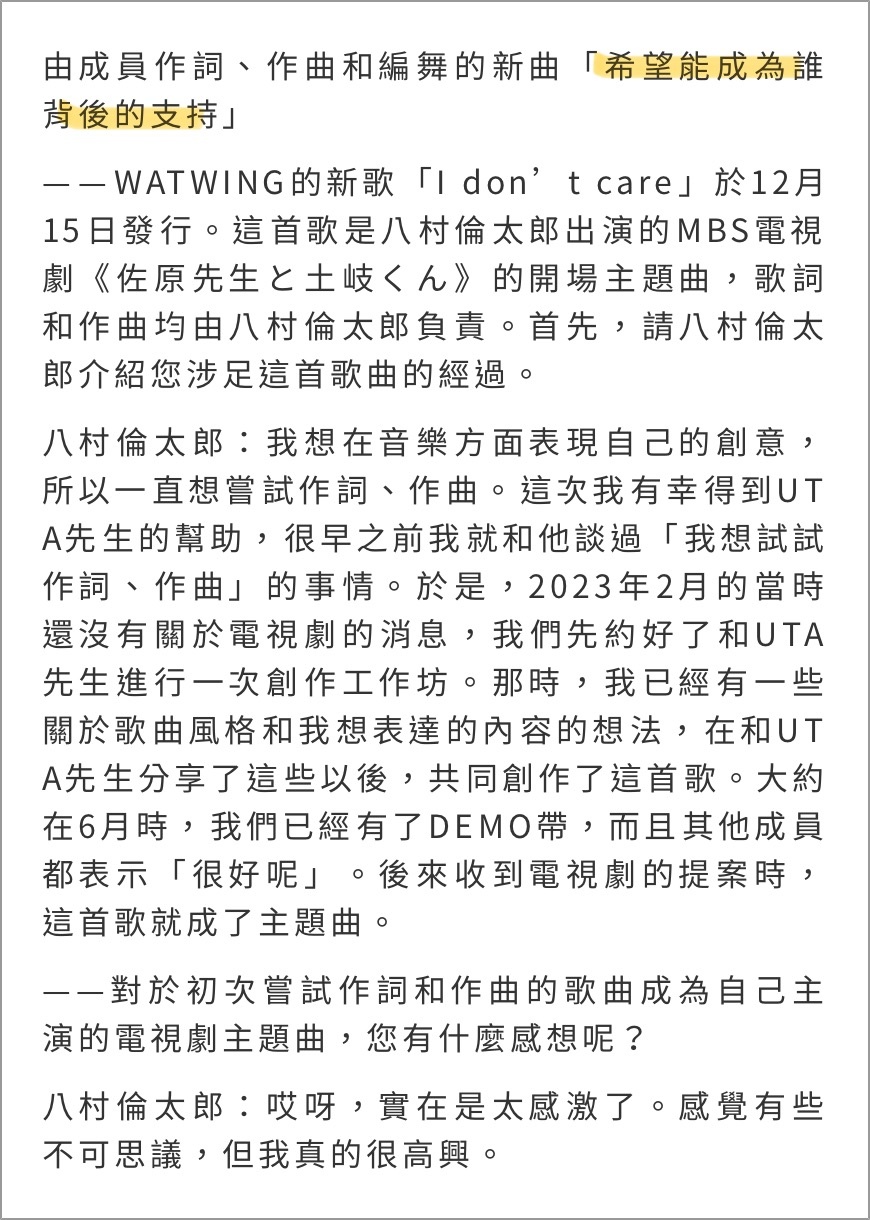 由成員作詞、作曲和編舞的新曲「希望能成為誰背後的支持」

——WATWING的新歌「I don’t care」於12月15日發行。這首歌是八村倫太郎出演的MBS電視劇《佐原先生と土岐くん》的開場主題曲，歌詞和作曲均由八村倫太郎負責。首先，請八村倫太郎介紹您涉足這首歌曲的經過。

八村倫太郎：我想在音樂方面表現自己的創意，所以一直想嘗試作詞、作曲。這次我有幸得到UTA先生的幫助，很早之前我就和他談過「我想試試作詞、作曲」的事情。於是，2023年2月的當時還沒有關於電視劇的消息，我們先約好了和UTA先生進行一次創作工作坊。那時，我已經有一些關於歌曲風格和我想表達的內容的想法，在和UTA先生分享了這些以後，共同創作了這首歌。大約在6月時，我們已經有了DEMO帶，而且其他成員都表示「很好呢」。後來收到電視劇的提案時，這首歌就成了主題曲。

——對於初次嘗試作詞和作曲的歌曲成為自己主演的電視劇主題曲，您有什麼感想呢？

八村倫太郎：哎呀，實在是太感激了。感覺有些不可思議，但我真的很高興。